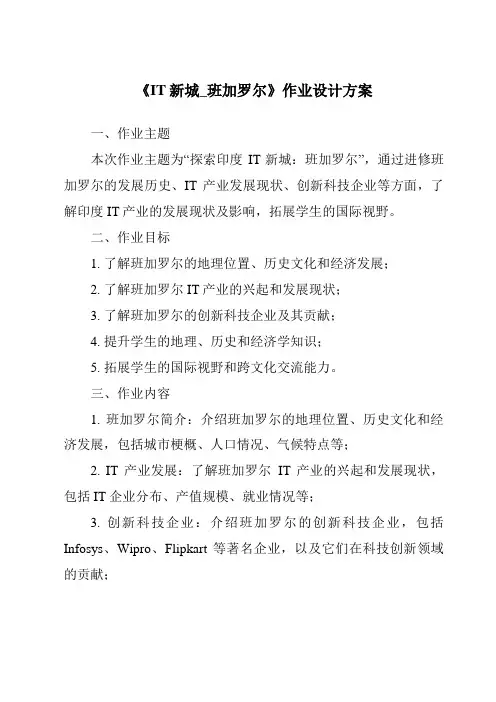 《IT 新城_班加罗尔》作业设计方案

一、作业主题

本次作业主题为“探索印度 IT 新城：班加罗尔”，通过进修班加罗尔的发展历史、IT 产业发展现状、创新科技企业等方面，了解印度 IT 产业的发展现状及影响，拓展学生的国际视野。

二、作业目标

1. 了解班加罗尔的地理位置、历史文化和经济发展；

2. 了解班加罗尔 IT 产业的兴起和发展现状；

3. 了解班加罗尔的创新科技企业及其贡献；

4. 提升学生的地理、历史和经济学知识；

5. 拓展学生的国际视野和跨文化交流能力。

三、作业内容

1. 班加罗尔简介：介绍班加罗尔的地理位置、历史文化和经济发展，包括城市梗概、人口情况、气候特点等；

2. IT 产业发展：了解班加罗尔 IT 产业的兴起和发展现状，包括 IT 企业分布、产值规模、就业情况等；

3. 创新科技企业：介绍班加罗尔的创新科技企业，包括 Infosys、Wipro、Flipkart 等著名企业，以及它们在科技创新领域的贡献；